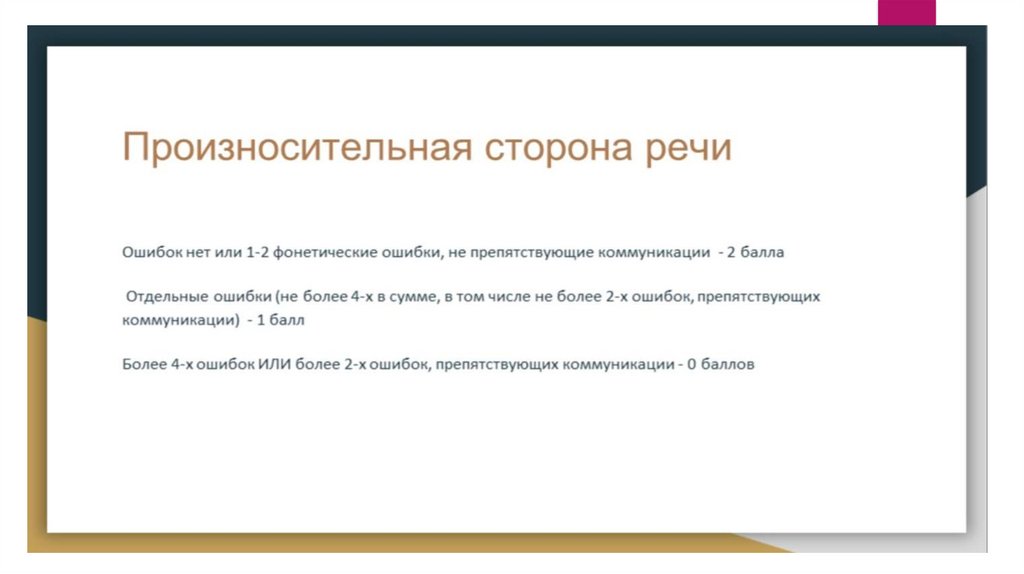 Произносительная сторона речи

Ошибок нет или 1-2 фонетические ошибки, не препятствующие коммуникации - 2 балла

Отдельные ошибки (не более 4-х в сумме, в том числе не более 2-х ошибок, препятствующих коммуникации) - 1 балл

Более 4-х ошибок ИЛИ более 2-х ошибок, препятствующих коммуникации - 0 баллов